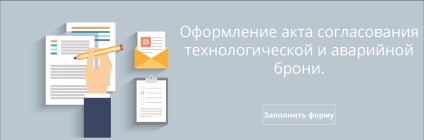 Оформление акта согласования технологической и аварийной брони.

Заполнить форму